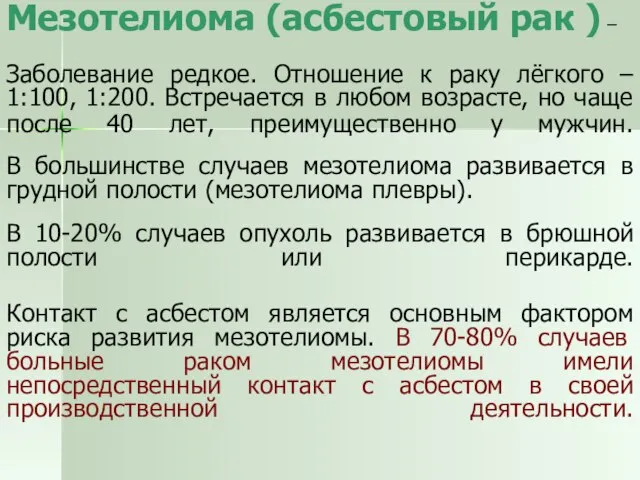 Мезотелиома (асбестовый рак ) –

Заболевание редкое. Отношение к раку лёгкого – 1:100, 1:200. Встречается в любом возрасте, но чаще после 40 лет, преимущественно у мужчин.

В большинстве случаев мезотелиома развивается в грудной полости (мезотелиома плевры).

В 10-20% случаев опухоль развивается в брюшной полости или перикарде.

Контакт с асбестом является основным фактором риска развития мезотелиомы. В 70-80% случаев больные раком мезотелиомы имели непосредственный контакт с асбестом в своей производственной деятельности.